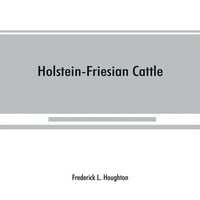 Holstein-Friesian Cattle

Frederick L. Houghton